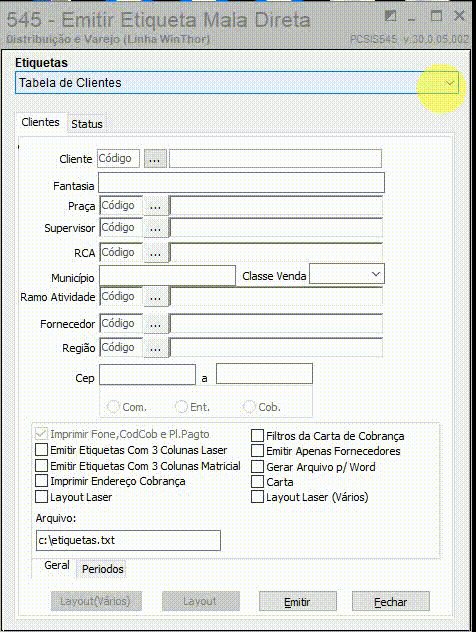 545 - Emitir Etiqueta Mala Direta
Distribuição e Varejo (Linha WinThor)
PCSIS545 v.30.0.05.002

Etiquetas
Tabela de Clientes

Clientes
Status

Cliente Código ...
Fantasia
Praça Código ...
Supervisor Código ...
RCA Código ...
Município
Classe Venda
Ramo Atividade Código ...
Fornecedor Código ...
Região Código ...
Cep
a
Com.
Ent.
Cob.

Imprimir Fone,CodCob e Pl.Pagto
Emitir Etiquetas Com 3 Colunas Laser
Emitir Etiquetas Com 3 Colunas Matricial
Imprimir Endereço Cobrança
Layout Laser
Filtros da Carta de Cobrança
Emitir Apenas Fornecedores
Gerar Arquivo p/ Word
Carta
Layout Laser (Vários)
Arquivo:
c:\etiquetas.txt

Geral
Periodos

Layout(Vários)
Layout
Emitir
Fechar